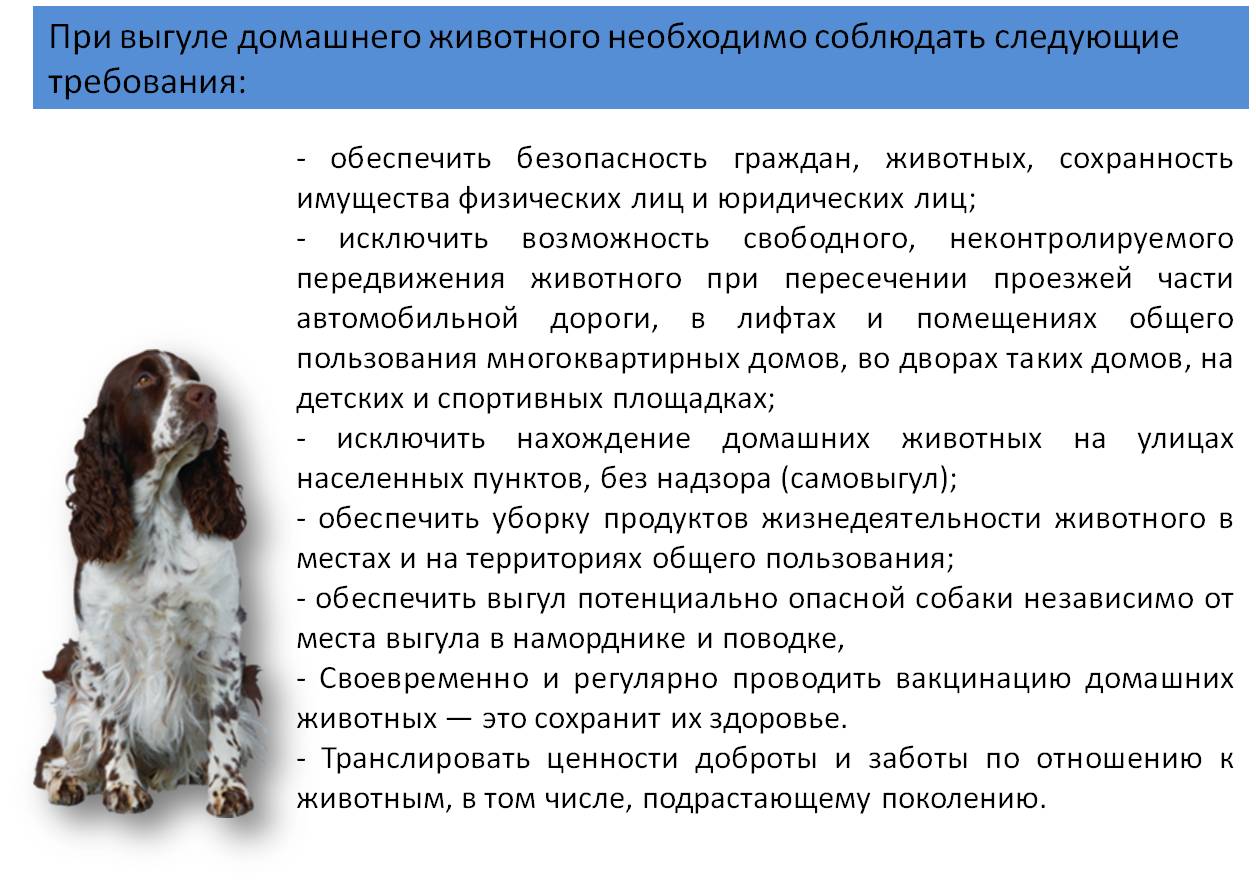 При выгуле домашнего животного необходимо соблюдать следующие требования:

- обеспечить безопасность граждан, животных, сохранность имущества физических лиц и юридических лиц;
- исключить возможность свободного, неконтролируемого передвижения животного при пересечении проезжей части автомобильной дороги, в лифтах и помещениях общего пользования многоквартирных домов, во дворах таких домов, на детских и спортивных площадках;
- исключить нахождение домашних животных на улицах населенных пунктов, без надзора (самовыгул);
- обеспечить уборку продуктов жизнедеятельности животного в местах и на территориях общего пользования;
- обеспечить выгул потенциально опасной собаки независимо от места выгула в наморднике и поводке,
- Своевременно и регулярно проводить вакцинацию домашних животных — это сохранит их здоровье.
- Транслировать ценности доброты и заботы по отношению к животным, в том числе, подрастающему поколению.